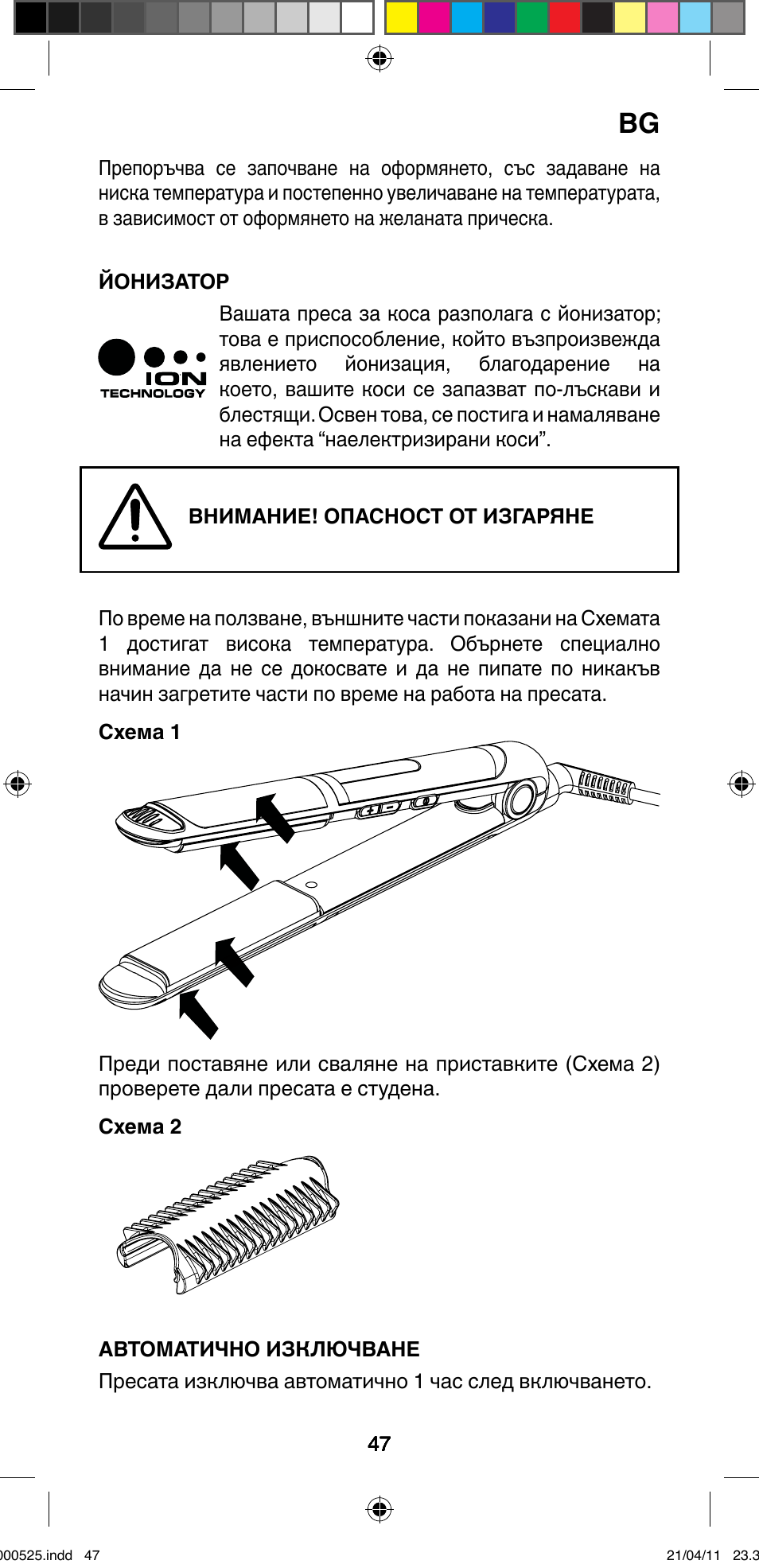 BG

Препоръчва се започване на оформянето, със задаване на ниска температура и постепенно увеличаване на температурата, в зависимост от оформянето на желаната прическа.

ЙОНИЗАТОР

ION TECHNOLOGY

Вашата преса за коса разполага с йонизатор; това е приспособление, който възпроизвежда явлението йонизация, благодарение на което, вашите коси се запазват по-лъскави и блестящи. Освен това, се постига и намаляване на ефекта “наелектризирани коси”.

ВНИМАНИЕ! ОПАСНОСТ ОТ ИЗГАРЯНЕ

По време на ползване, външните части показани на Схемата 1 достигат висока температура. Обърнете специално внимание да не се докосвате и да не пипате по никакъв начин загретите части по време на работа на пресата.

Схема 1

Преди поставяне или сваляне на приставките (Схема 2) проверете дали пресата е студена.

Схема 2

АВТОМАТИЧНО ИЗКЛЮЧВАНЕ

Пресата изключва автоматично 1 час след включването.

47

00525.indd 47

21/04/11 23.3